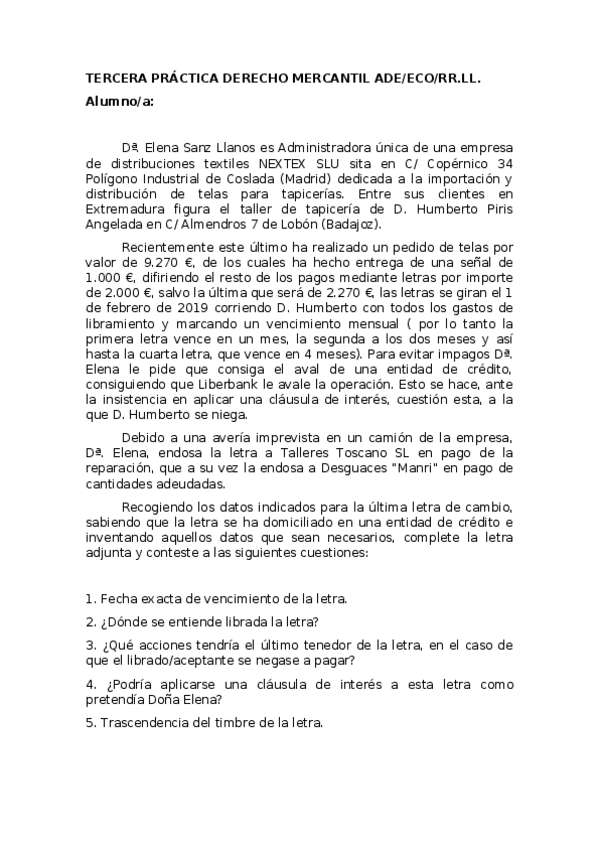 TERCERA PRÁCTICA DERECHO MERCANTIL ADE/ECO/RR.LL.

Alumno/a:

Dª. Elena Sanz Llanos es Administradora única de una empresa de distribuciones textiles NEXTEX SLU sita en C/ Copérnico 34 Polígono Industrial de Coslada (Madrid) dedicada a la importación y distribución de telas para tapicerías. Entre sus clientes en Extremadura figura el taller de tapicería de D. Humberto Piris Angelada en C/ Almendros 7 de Lobón (Badajoz).

Recientemente este último ha realizado un pedido de telas por valor de 9.270 €, de los cuales ha hecho entrega de una señal de 1.000 €, difiriendo el resto de los pagos mediante letras por importe de 2.000 €, salvo la última que será de 2.270 €, las letras se giran el 1 de febrero de 2019 corriendo D. Humberto con todos los gastos de libramiento y marcando un vencimiento mensual ( por lo tanto la primera letra vence en un mes, la segunda a los dos meses y así hasta la cuarta letra, que vence en 4 meses). Para evitar impagos Dª. Elena le pide que consiga el aval de una entidad de crédito, consiguiendo que Liberbank le avale la operación. Esto se hace, ante la insistencia en aplicar una cláusula de interés, cuestión esta, a la que D. Humberto se niega.

Debido a una avería imprevista en un camión de la empresa, Dª. Elena, endosa la letra a Talleres Toscano SL en pago de la reparación, que a su vez la endosa a Desguaces "Manri" en pago de cantidades adeudadas.

Recogiendo los datos indicados para la última letra de cambio, sabiendo que la letra se ha domiciliado en una entidad de crédito e inventando aquellos datos que sean necesarios, complete la letra adjunta y conteste a las siguientes cuestiones:

1. Fecha exacta de vencimiento de la letra.

2. ¿Dónde se entiende librada la letra?

3. ¿Qué acciones tendría el último tenedor de la letra, en el caso de que el librado/aceptante se negase a pagar?

4. ¿Podría aplicarse una cláusula de interés a esta letra como pretendía Doña Elena?

5. Trascendencia del timbre de la letra.